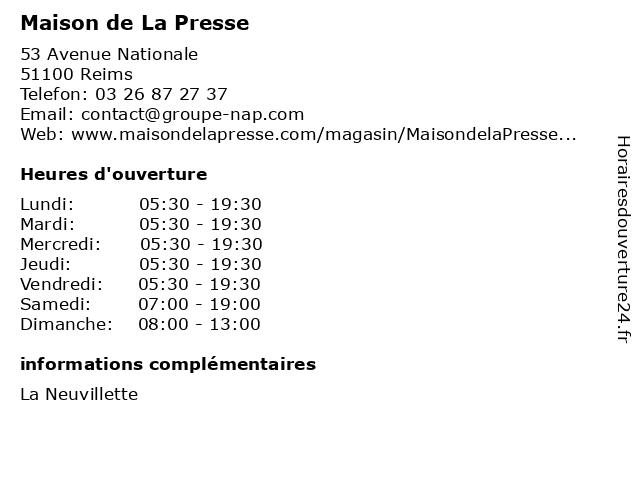 Maison de La Presse

53 Avenue Nationale
51100 Reims
Telefon: 03 26 87 27 37
Email: contact@groupe-nap.com
Web: www.maisondelapresse.com/magasin/MaisondelaPresse...

Heures d'ouverture

Lundi: 05:30 - 19:30
Mardi: 05:30 - 19:30
Mercredi: 05:30 - 19:30
Jeudi: 05:30 - 19:30
Vendredi: 05:30 - 19:30
Samedi: 07:00 - 19:00
Dimanche: 08:00 - 13:00

informations complémentaires

La Neuvillette

Horairesdouverture24.fr